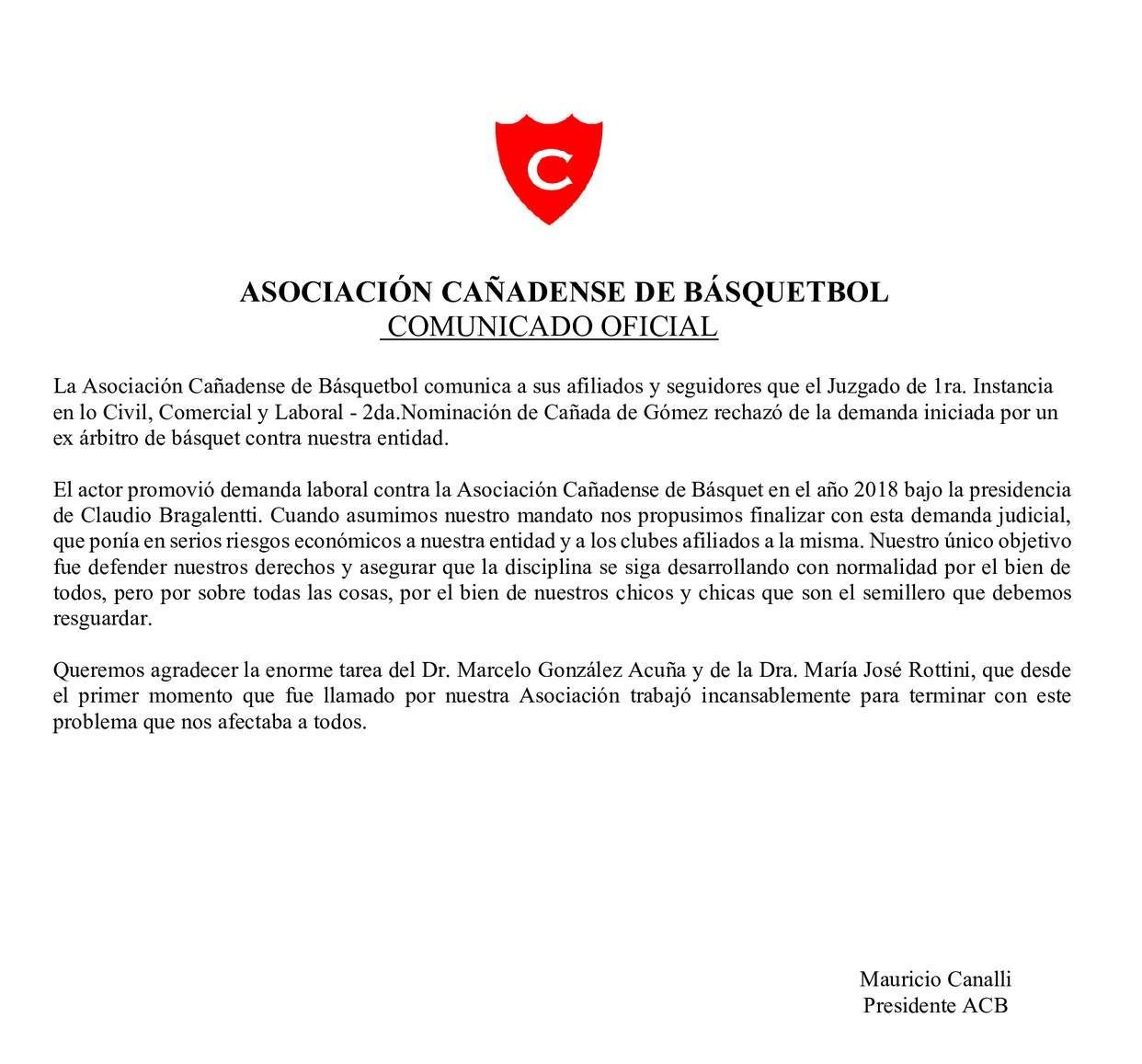 C

ASOCIACIÓN CAÑADENSE DE BÁSQUETBOL
COMUNICADO OFICIAL

La Asociación Cañadense de Básquetbol comunica a sus afiliados y seguidores que el Juzgado de 1ra. Instancia en lo Civil, Comercial y Laboral - 2da.Nominación de Cañada de Gómez rechazó de la demanda iniciada por un ex árbitro de básquet contra nuestra entidad.

El actor promovió demanda laboral contra la Asociación Cañadense de Básquet en el año 2018 bajo la presidencia de Claudio Bragalentti. Cuando asumimos nuestro mandato nos propusimos finalizar con esta demanda judicial, que ponía en serios riesgos económicos a nuestra entidad y a los clubes afiliados a la misma. Nuestro único objetivo fue defender nuestros derechos y asegurar que la disciplina se siga desarrollando con normalidad por el bien de todos, pero por sobre todas las cosas, por el bien de nuestros chicos y chicas que son el semillero que debemos resguardar.

Queremos agradecer la enorme tarea del Dr. Marcelo González Acuña y de la Dra. María José Rottini, que desde el primer momento que fue llamado por nuestra Asociación trabajó incansablemente para terminar con este problema que nos afectaba a todos.

Mauricio Canalli
Presidente ACB